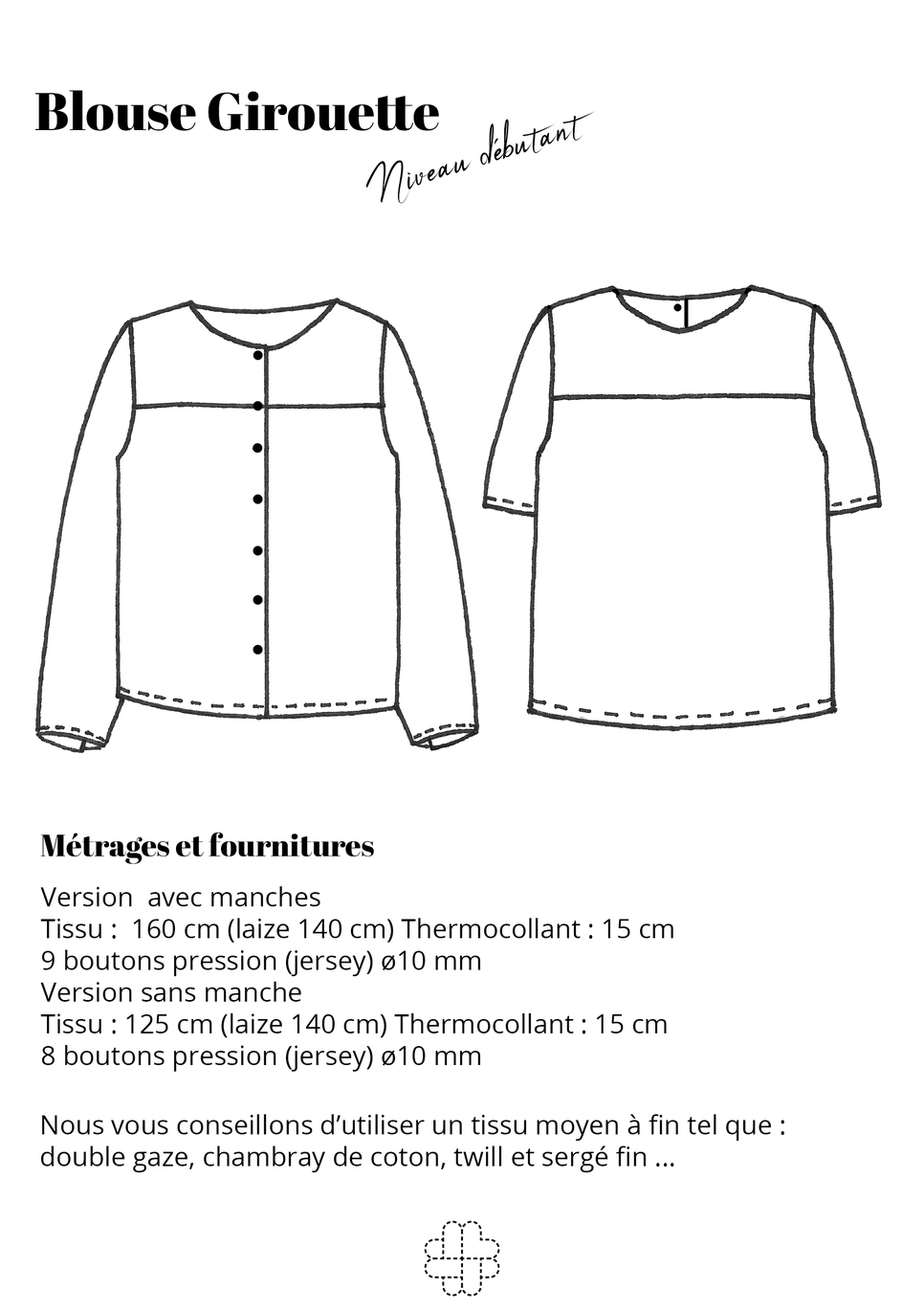 Blouse Girouette

Niveau débutant

Métrages et fournitures

Version  avec manches
Tissu :  160 cm (laize 140 cm) Thermocollant : 15 cm
9 boutons pression (jersey) ø10 mm
Version sans manche
Tissu : 125 cm (laize 140 cm) Thermocollant : 15 cm
8 boutons pression (jersey) ø10 mm

Nous vous conseillons d'utiliser un tissu moyen à fin tel que : double gaze, chambray de coton, twill et sergé fin ...